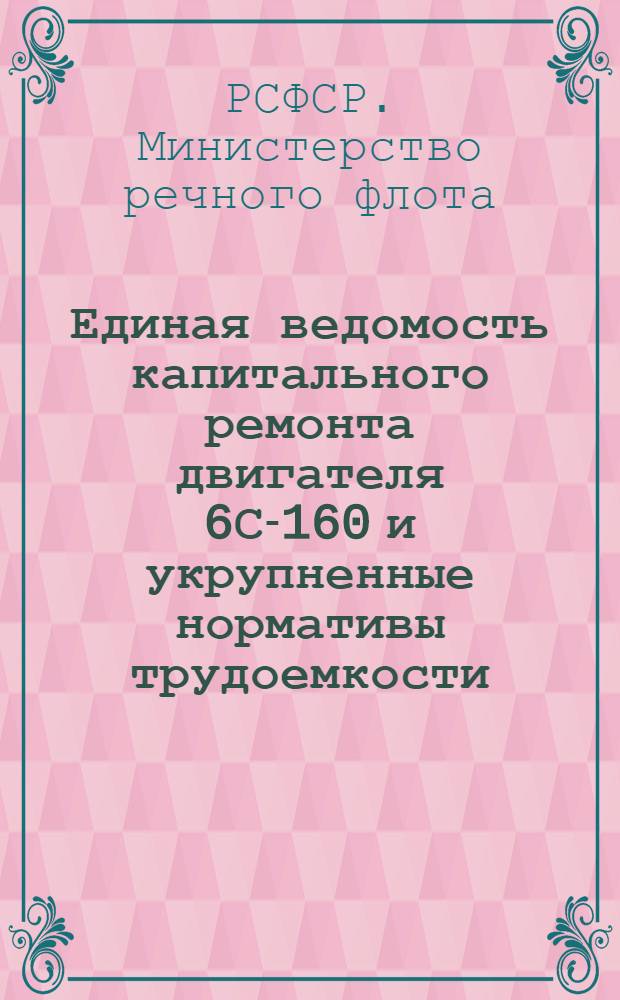 РСФСР. Министерство речного флота

Единая ведомость капитального ремонта двигателя 6С-160 и укрупненные нормативы трудоемкости